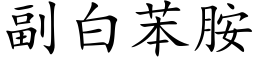 副白苯胺